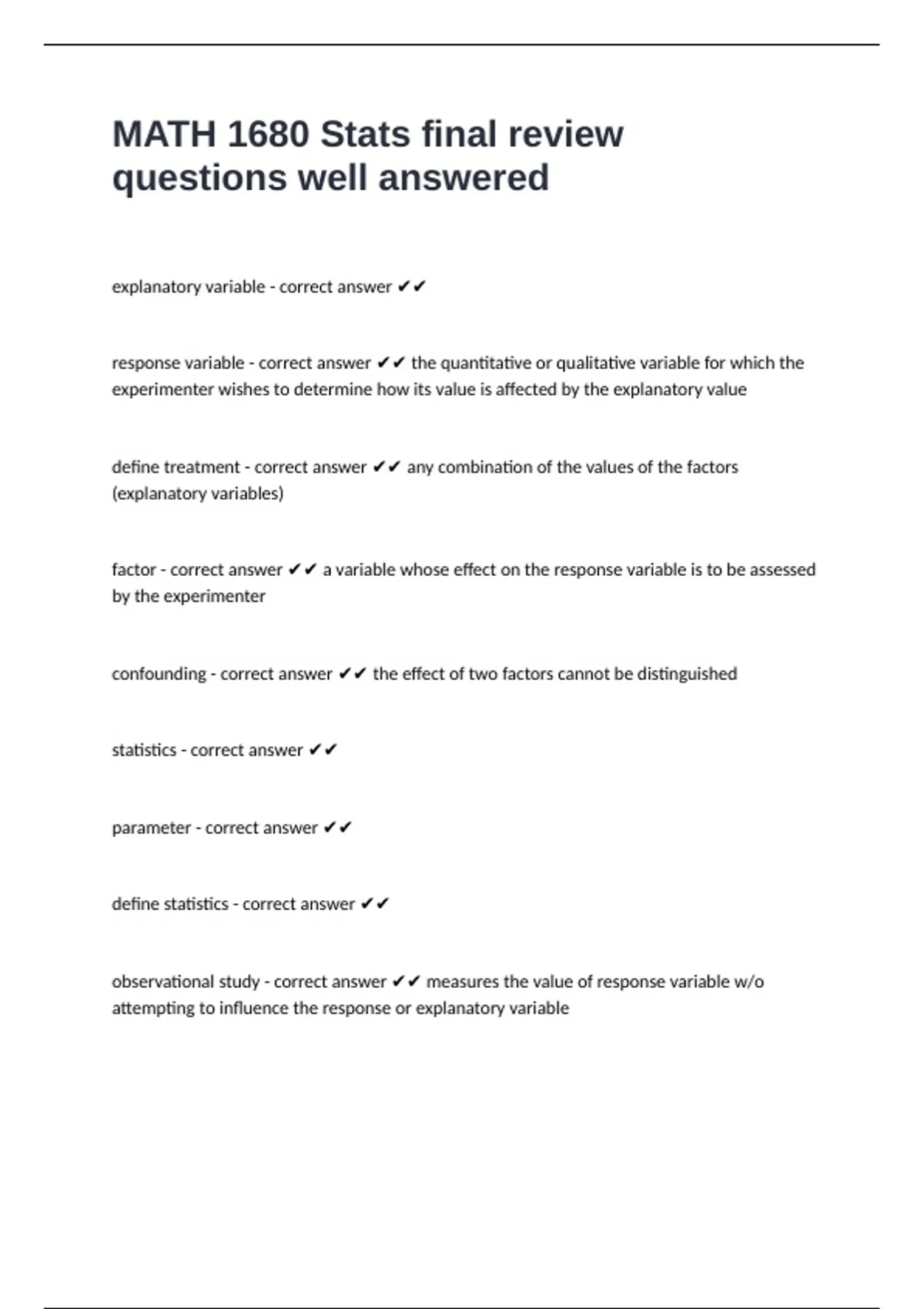 MATH 1680 Stats final review questions well answered

explanatory variable - correct answer ✔✔

response variable - correct answer ✔✔ the quantitative or qualitative variable for which the experimenter wishes to determine how its value is affected by the explanatory value

define treatment - correct answer ✔✔ any combination of the values of the factors (explanatory variables)

factor - correct answer ✔✔ a variable whose effect on the response variable is to be assessed by the experimenter

confounding - correct answer ✔✔ the effect of two factors cannot be distinguished

statistics - correct answer ✔✔

parameter - correct answer ✔✔

define statistics - correct answer ✔✔

observational study - correct answer ✔✔ measures the value of response variable w/o attempting to influence the response or explanatory variable